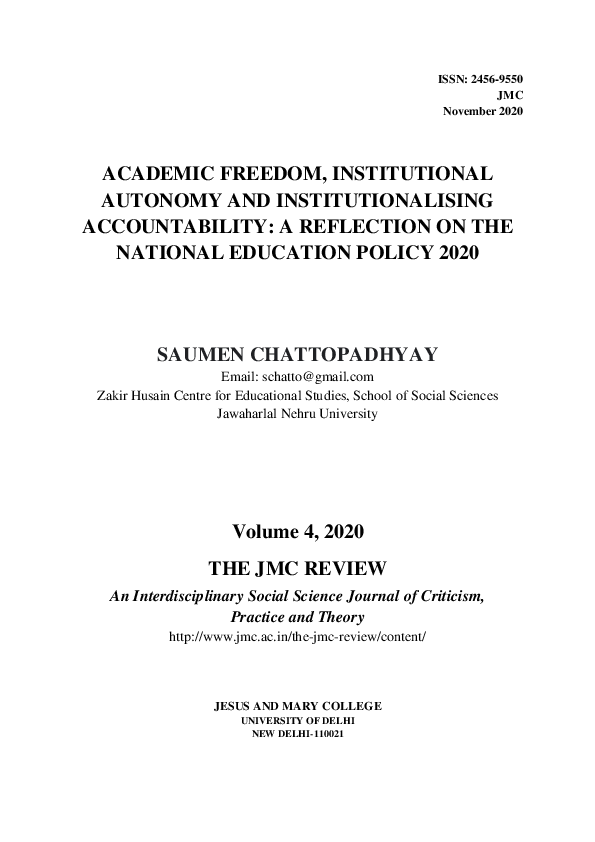 ISSN: 2456-9550
JMC
November 2020

ACADEMIC FREEDOM, INSTITUTIONAL AUTONOMY AND INSTITUTIONALISING ACCOUNTABILITY: A REFLECTION ON THE NATIONAL EDUCATION POLICY 2020

SAUMEN CHATTOPADHYAY
Email: schatto@gmail.com
Zakir Husain Centre for Educational Studies, School of Social Sciences
Jawaharlal Nehru University

Volume 4, 2020

THE JMC REVIEW

An Interdisciplinary Social Science Journal of Criticism, Practice and Theory
http://www.jmc.ac.in/the-jmc-review/content/

JESUS AND MARY COLLEGE
UNIVERSITY OF DELHI
NEW DELHI-110021